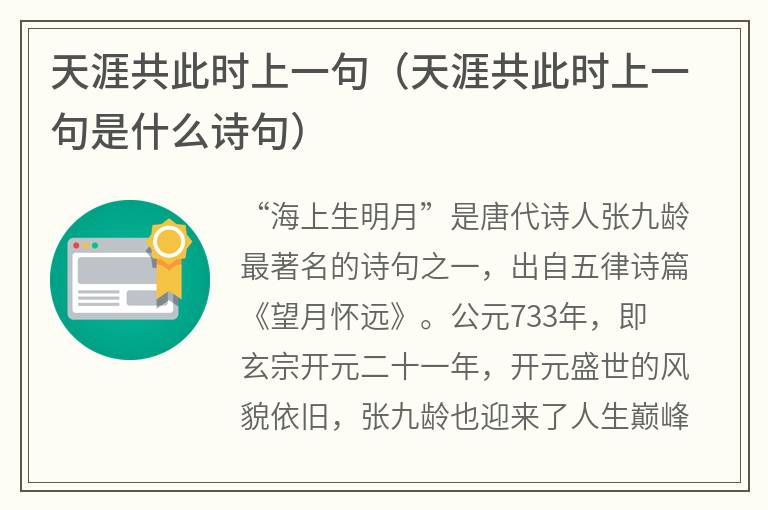 天涯共此时上一句（天涯共此时上一句是什么诗句）

“海上生明月”是唐代诗人张九龄最著名的诗句之一，出自五律诗篇《望月怀远》。公元733年，即玄宗开元二十一年，开元盛世的风貌依旧，张九龄也迎来了人生巅峰